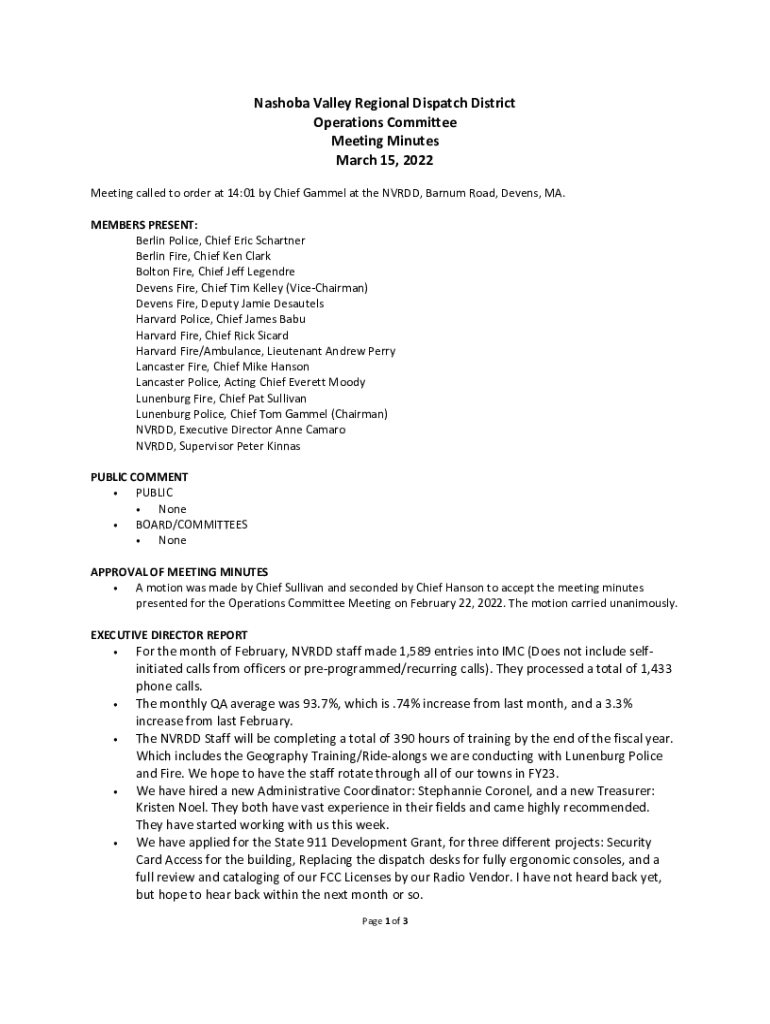 Nashoba Valley Regional Dispatch District
Operations Committee
Meeting Minutes
March 15, 2022

Meeting called to order at 14:01 by Chief Gammel at the NVRDD, Barnum Road, Devens, MA.

MEMBERS PRESENT:
Berlin Police, Chief Eric Schartner
Berlin Fire, Chief Ken Clark
Bolton Fire, Chief Jeff Legendre
Devens Fire, Chief Tim Kelley (Vice-Chairman)
Devens Fire, Deputy Jamie Desautels
Harvard Police, Chief James Babu
Harvard Fire, Chief Rick Sicard
Harvard Fire/Ambulance, Lieutenant Andrew Perry
Lancaster Fire, Chief Mike Hanson
Lancaster Police, Acting Chief Everett Moody
Lunenburg Fire, Chief Pat Sullivan
Lunenburg Police, Chief Tom Gammel (Chairman)
NVRDD, Executive Director Anne Camaro
NVRDD, Supervisor Peter Kinnas

PUBLIC COMMENT
• PUBLIC
 • None
• BOARD/COMMITTEES
 • None

APPROVAL OF MEETING MINUTES
• A motion was made by Chief Sullivan and seconded by Chief Hanson to accept the meeting minutes presented for the Operations Committee Meeting on February 22, 2022. The motion carried unanimously.

EXECUTIVE DIRECTOR REPORT
• For the month of February, NVRDD staff made 1,589 entries into IMC (Does not include self-initiated calls from officers or pre-programmed/recurring calls). They processed a total of 1,433 phone calls.
• The monthly QA average was 93.7%, which is .74% increase from last month, and a 3.3% increase from last February.
• The NVRDD Staff will be completing a total of 390 hours of training by the end of the fiscal year. Which includes the Geography Training/Ride-alongs we are conducting with Lunenburg Police and Fire. We hope to have the staff rotate through all of our towns in FY23.
• We have hired a new Administrative Coordinator: Stephannie Coronel, and a new Treasurer: Kristen Noel. They both have vast experience in their fields and came highly recommended. They have started working with us this week.
• We have applied for the State 911 Development Grant, for three different projects: Security Card Access for the building, Replacing the dispatch desks for fully ergonomic consoles, and a full review and cataloging of our FCC Licenses by our Radio Vendor. I have not heard back yet, but hope to hear back within the next month or so.

Page 1 of 3